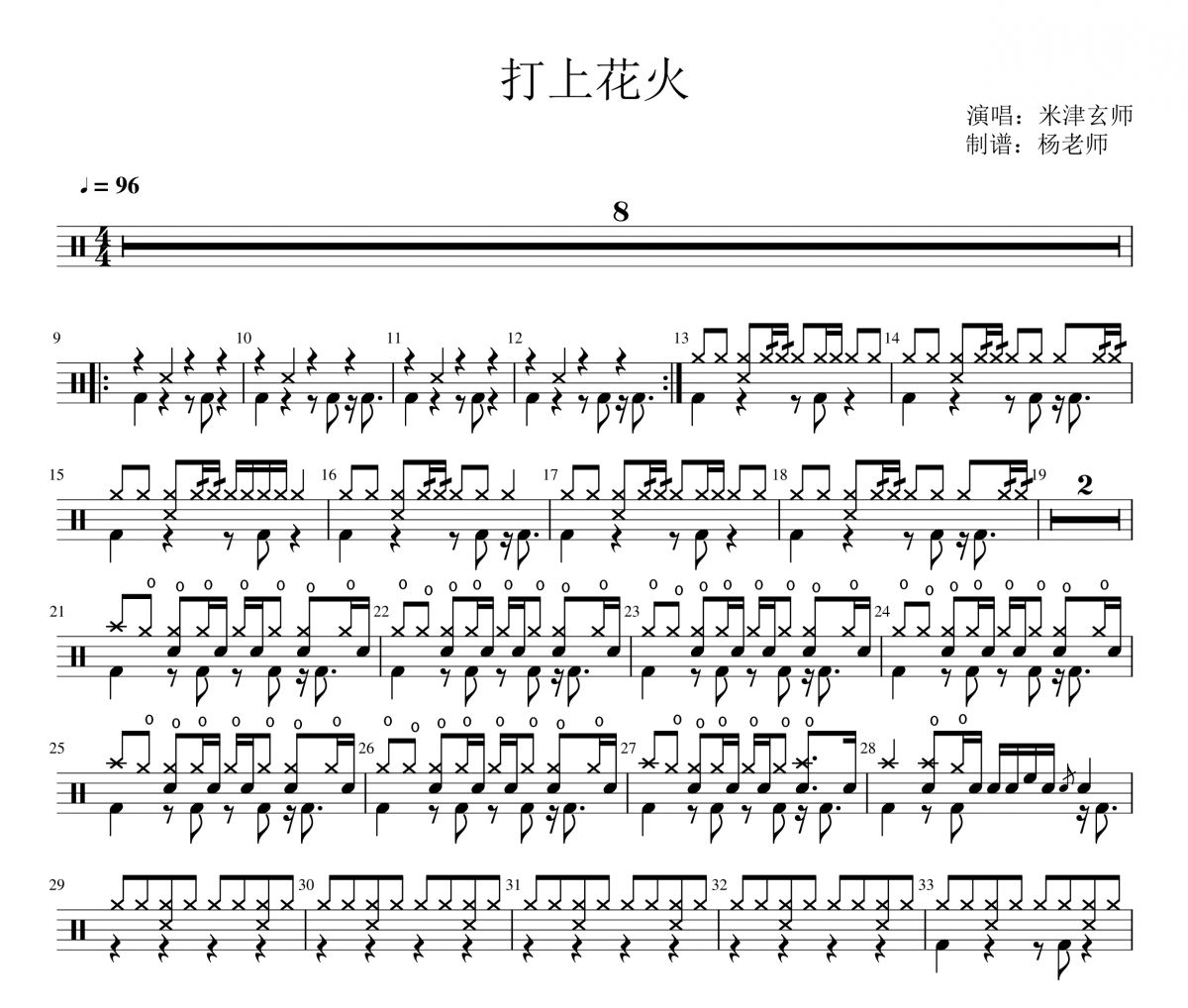 打上花火

演唱：米津玄师
制谱：杨老师

♩= 96

8

9

10

11

12

13

14

15

16

17

18

19

2

21

22

23

24

25

26

27

28

29

30

31

32

33